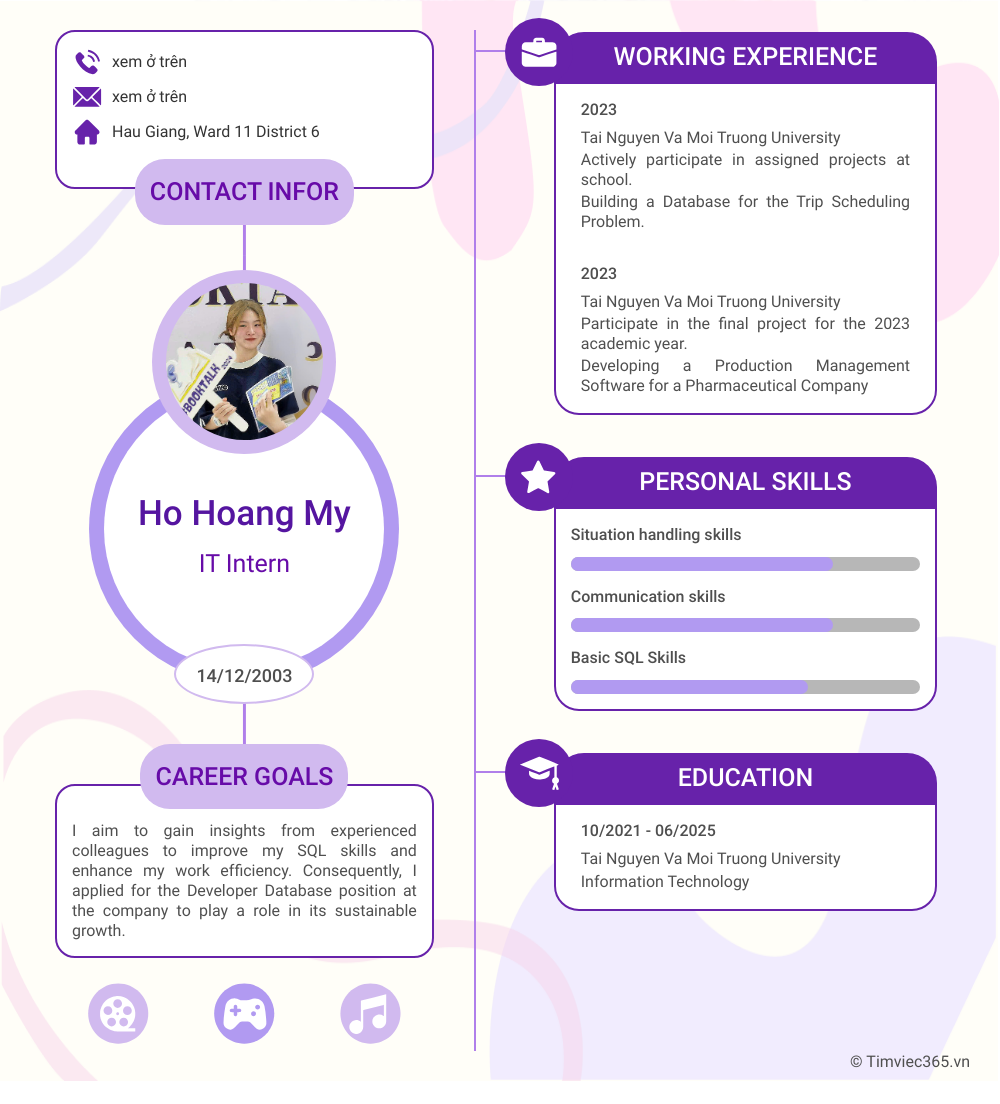 xem ở trên
xem ở trên
Hau Giang, Ward 11 District 6

CONTACT INFOR

Ho Hoang My

IT Intern

14/12/2003

CAREER GOALS

I aim to gain insights from experienced colleagues to improve my SQL skills and enhance my work efficiency. Consequently, I applied for the Developer Database position at the company to play a role in its sustainable growth.

WORKING EXPERIENCE

2023

Tai Nguyen Va Moi Truong University
Actively participate in assigned projects at school.
Building a Database for the Trip Scheduling Problem.

2023

Tai Nguyen Va Moi Truong University
Participate in the final project for the 2023 academic year.
Developing a Production Management Software for a Pharmaceutical Company

PERSONAL SKILLS

Situation handling skills

Communication skills

Basic SQL Skills

EDUCATION

10/2021 - 06/2025

Tai Nguyen Va Moi Truong University
Information Technology

© Timviec365.vn